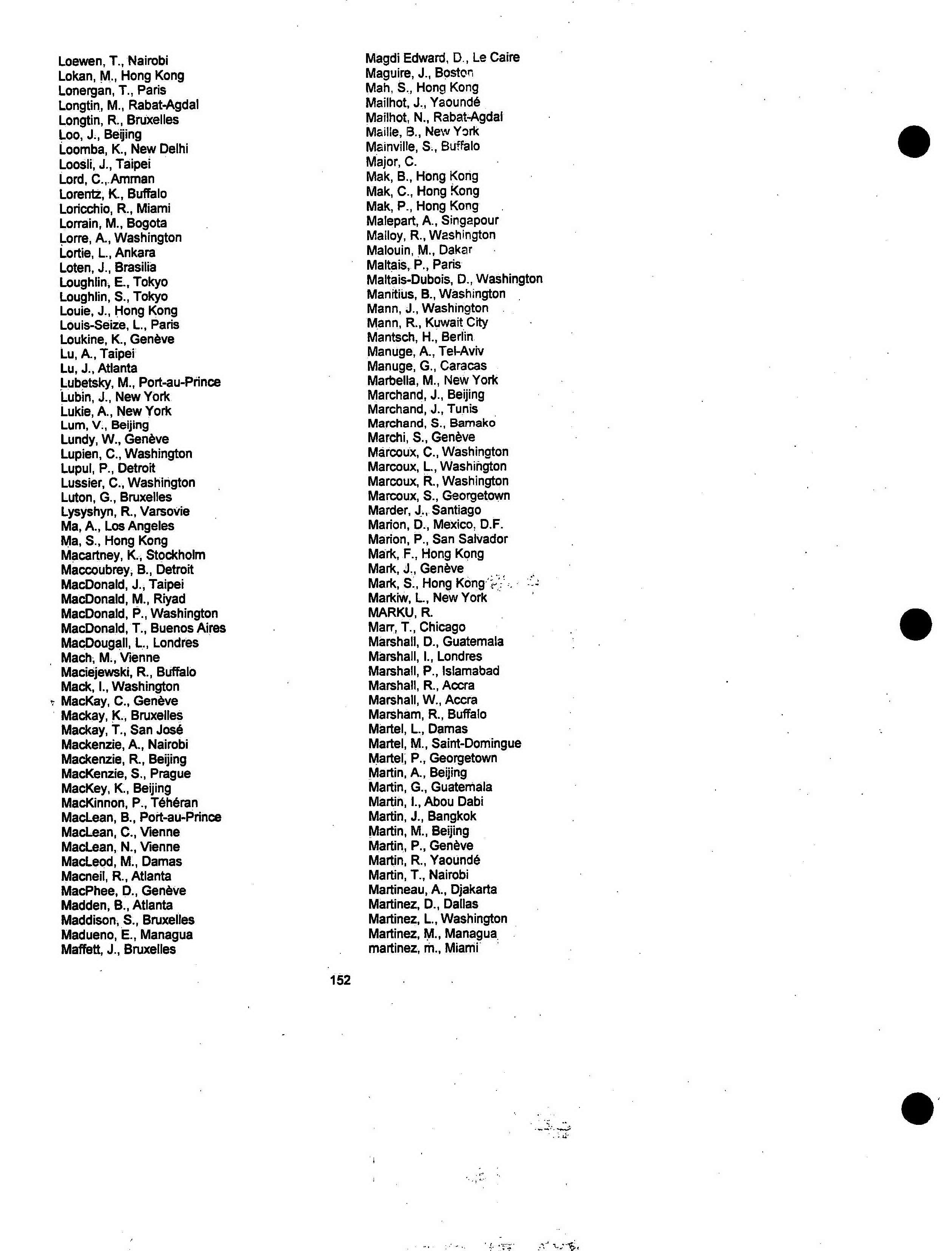 Loewen, T., Nairobi
Lokan, M., Hong Kong
Lonergan, T., Paris
Longtin, M., Rabat-Agdal
Longtin, R., Bruxelles
Loo, J., Beijing
Loomba, K., New Delhi
Loosli, J., Taipei
Lord, C., Amman
Lorentz, K., Buffalo
Loricchio, R., Miami
Lorrain, M., Bogota
Lorre, A., Washington
Lortie, L., Ankara
Loten, J., Brasilia
Loughlin, E., Tokyo
Loughlin, S., Tokyo
Louie, J., Hong Kong
Louis-Seize, L., Paris
Loukine, K., Genève
Lu, A., Taipei
Lu, J., Atlanta
Lubetsky, M., Port-au-Prince
Lubin, J., New York
Lukie, A., New York
Lum, V., Beijing
Lundy, W., Genève
Lupien, C., Washington
Lupul, P., Detroit
Lussier, C., Washington
Luton, G., Bruxelles
Lysyshyn, R., Varsovie
Ma, A., Los Angeles
Ma, S., Hong Kong
Macartney, K., Stockholm
Maccoubrey, B., Detroit
MacDonald, J., Taipei
MacDonald, M., Riyad
MacDonald, P., Washington
MacDonald, T., Buenos Aires
MacDougall, L., Londres
Mach, M., Vienne
Maciejewski, R., Buffalo
Mack, I., Washington
MacKay, C., Genève
Mackay, K., Bruxelles
Mackay, T., San José
Mackenzie, A., Nairobi
Mackenzie, R., Beijing
MacKenzie, S., Prague
MacKey, K., Beijing
MacKinnon, P., Téhéran
MacLean, B., Port-au-Prince
MacLean, C., Vienne
MacLean, N., Vienne
MacLeod, M., Damas
Macneil, R., Atlanta
MacPhee, D., Genève
Madden, B., Atlanta
Maddison, S., Bruxelles
Madueno, E., Managua
Maffett, J., Bruxelles

Magdi Edward, D., Le Caire
Maguire, J., Boston
Mah, S., Hong Kong
Mailhot, J., Yaoundé
Mailhot, N., Rabat-Agdal
Maille, B., New York
Mainville, S., Buffalo
Major, C.
Mak, B., Hong Kong
Mak, C., Hong Kong
Mak, P., Hong Kong
Malepart, A., Singapour
Malloy, R., Washington
Malouin, M., Dakar
Maltais, P., Paris
Maltais-Dubois, D., Washington
Manitius, B., Washington
Mann, J., Washington
Mann, R., Kuwait City
Mantsch, H., Berlin
Manuge, A., Tel-Aviv
Manuge, G., Caracas
Marbella, M., New York
Marchand, J., Beijing
Marchand, J., Tunis
Marchand, S., Bamako
Marchi, S., Genève
Marcoux, C., Washington
Marcoux, L., Washington
Marcoux, R., Washington
Marcoux, S., Georgetown
Marder, J., Santiago
Marion, D., Mexico, D.F.
Marion, P., San Salvador
Mark, F., Hong Kong
Mark, J., Genève
Mark, S., Hong Kong
Markiw, L., New York
MARKU, R.
Marr, T., Chicago
Marshall, D., Guatemala
Marshall, I., Londres
Marshall, P., Islamabad
Marshall, R., Accra
Marshall, W., Accra
Marsham, R., Buffalo
Martel, L., Damas
Martel, M., Saint-Domingue
Martel, P., Georgetown
Martin, A., Beijing
Martin, G., Guatemala
Martin, I., Abou Dabi
Martin, J., Bangkok
Martin, M., Beijing
Martin, P., Genève
Martin, R., Yaoundé
Martin, T., Nairobi
Martineau, A., Djakarta
Martinez, D., Dallas
Martinez, L., Washington
Martinez, M., Managua
martinez, m., Miami

152